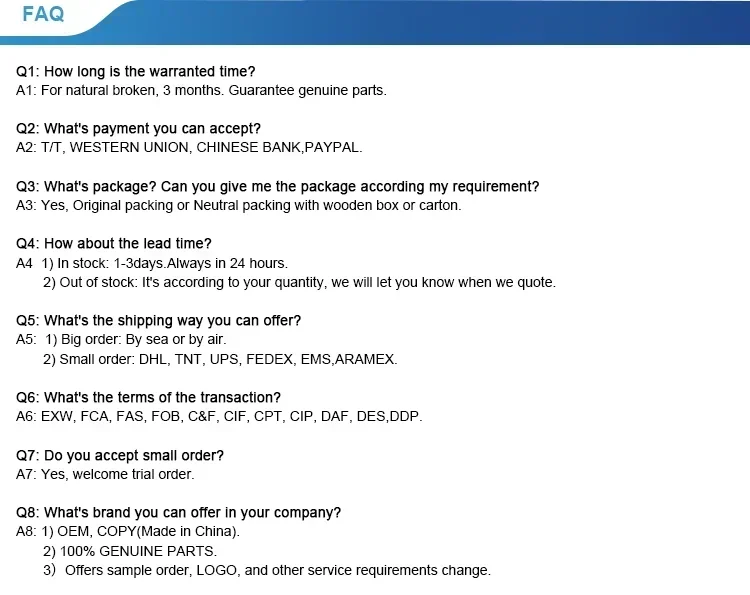 FAQ

Q1: How long is the warranted time?
A1: For natural broken, 3 months. Guarantee genuine parts.

Q2: What's payment you can accept?
A2: T/T, WESTERN UNION, CHINESE BANK,PAYPAL.

Q3: What's package? Can you give me the package according my requirement?
A3: Yes, Original packing or Neutral packing with wooden box or carton.

Q4: How about the lead time?
A4 1) In stock: 1-3days.Always in 24 hours.
2) Out of stock: It's according to your quantity, we will let you know when we quote.

Q5: What's the shipping way you can offer?
A5: 1) Big order: By sea or by air.
2) Small order: DHL, TNT, UPS, FEDEX, EMS,ARAMEX.

Q6: What's the terms of the transaction?
A6: EXW, FCA, FAS, FOB, C&F, CIF, CPT, CIP, DAF, DES,DDP.

Q7: Do you accept small order?
A7: Yes, welcome trial order.

Q8: What's brand you can offer in your company?
A8: 1) OEM, COPY(Made in China).
2) 100% GENUINE PARTS.
3) Offers sample order, LOGO, and other service requirements change.